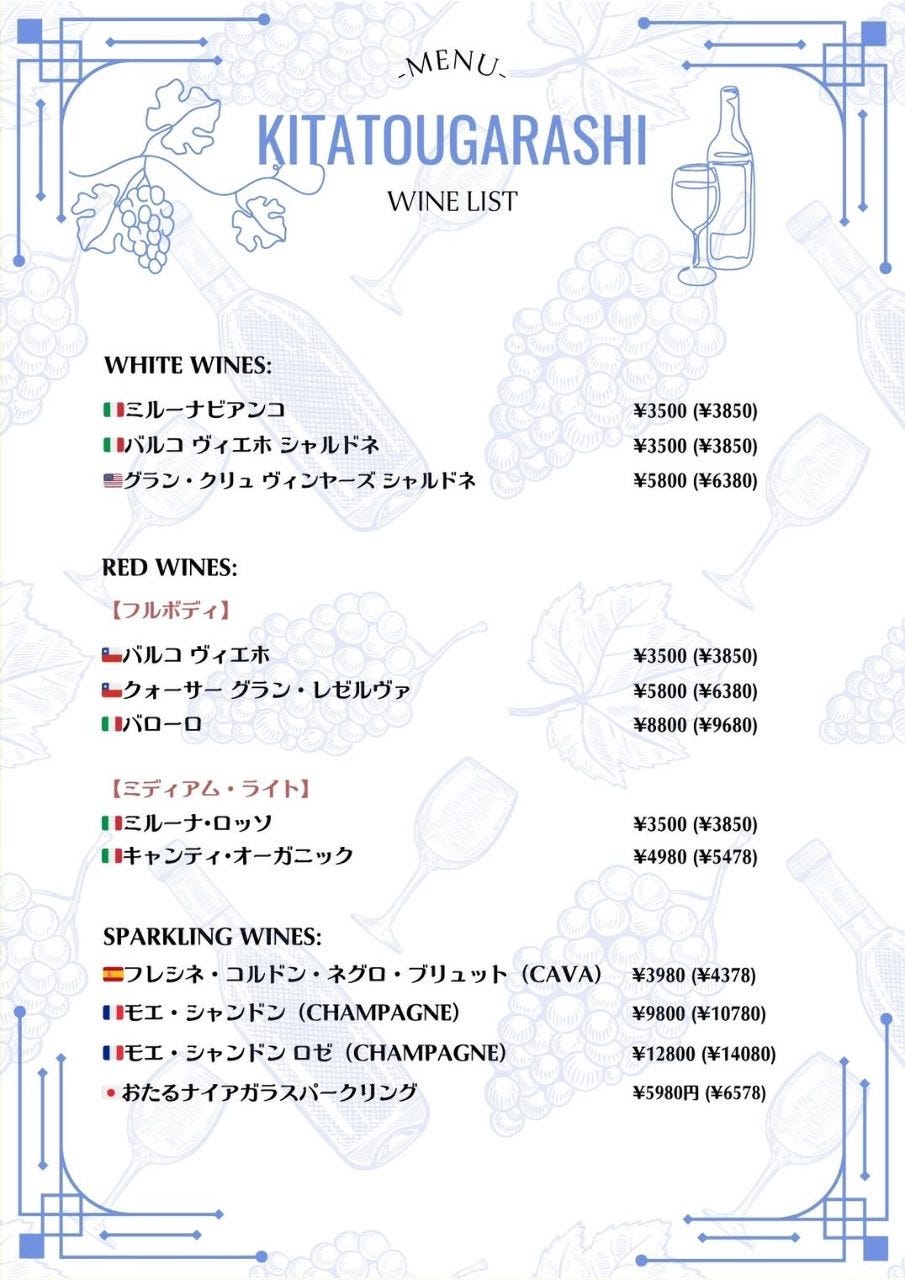 -MENU-

KITATOUGARASHI

WINE LIST

WHITE WINES:

ミルーナビアンコ ¥3500 (¥3850)
バルコ ヴィエホ シャルドネ ¥3500 (¥3850)
グラン・クリュ ヴィンヤーズ シャルドネ ¥5800 (¥6380)

RED WINES:

【フルボディ】

バルコ ヴィエホ ¥3500 (¥3850)
クォーサー グラン・レゼルヴァ ¥5800 (¥6380)
バローロ ¥8800 (¥9680)

【ミディアム・ライト】

ミルーナ・ロッソ ¥3500 (¥3850)
キャンティ・オーガニック ¥4980 (¥5478)

SPARKLING WINES:

フレシネ・コルドン・ネグロ・ブリュット（CAVA） ¥3980 (¥4378)
モエ・シャンドン（CHAMPAGNE） ¥9800 (¥10780)
モエ・シャンドン ロゼ（CHAMPAGNE） ¥12800 (¥14080)
おたるナイアガラスパークリング ¥5980円 (¥6578)